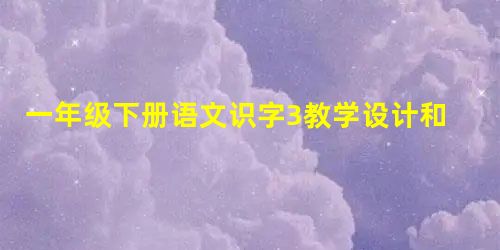 一年级下册语文识字3教学设计和